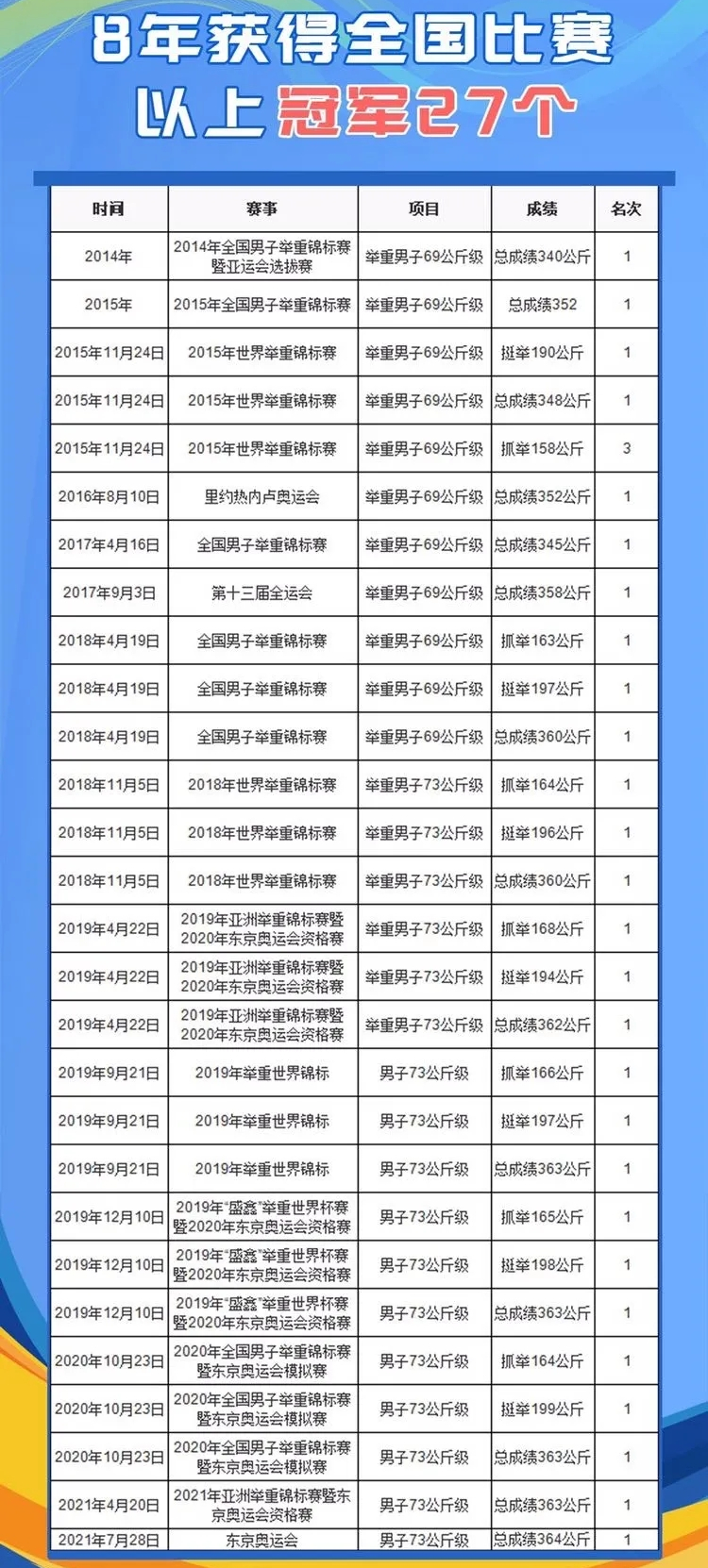 8年获得全国比赛
以上冠军27个

| 时间 | 赛事 | 项目 | 成绩 | 名次 |
|---|---|---|---|---|
| 2014年 | 2014年全国男子举重锦标赛暨亚运会选拔赛 | 举重男子69公斤级 | 总成绩340公斤 | 1 |
| 2015年 | 2015年全国男子举重锦标赛 | 举重男子69公斤级 | 总成绩352 | 1 |
| 2015年11月24日 | 2015年世界举重锦标赛 | 举重男子69公斤级 | 挺举190公斤 | 1 |
| 2015年11月24日 | 2015年世界举重锦标赛 | 举重男子69公斤级 | 总成绩348公斤 | 1 |
| 2015年11月24日 | 2015年世界举重锦标赛 | 举重男子69公斤级 | 抓举158公斤 | 3 |
| 2016年8月10日 | 里约热内卢奥运会 | 举重男子69公斤级 | 总成绩352公斤 | 1 |
| 2017年4月16日 | 全国男子举重锦标赛 | 举重男子69公斤级 | 总成绩345公斤 | 1 |
| 2017年9月3日 | 第十三届全运会 | 举重男子69公斤级 | 总成绩358公斤 | 1 |
| 2018年4月19日 | 全国男子举重锦标赛 | 举重男子69公斤级 | 抓举163公斤 | 1 |
| 2018年4月19日 | 全国男子举重锦标赛 | 举重男子69公斤级 | 挺举197公斤 | 1 |
| 2018年4月19日 | 全国男子举重锦标赛 | 举重男子69公斤级 | 总成绩360公斤 | 1 |
| 2018年11月5日 | 2018年世界举重锦标赛 | 举重男子73公斤级 | 抓举164公斤 | 1 |
| 2018年11月5日 | 2018年世界举重锦标赛 | 举重男子73公斤级 | 挺举196公斤 | 1 |
| 2018年11月5日 | 2018年世界举重锦标赛 | 举重男子73公斤级 | 总成绩360公斤 | 1 |
| 2019年4月22日 | 2019年亚洲举重锦标赛暨2020年东京奥运会资格赛 | 举重男子73公斤级 | 抓举168公斤 | 1 |
| 2019年4月22日 | 2019年亚洲举重锦标赛暨2020年东京奥运会资格赛 | 举重男子73公斤级 | 挺举194公斤 | 1 |
| 2019年4月22日 | 2019年亚洲举重锦标赛暨2020年东京奥运会资格赛 | 举重男子73公斤级 | 总成绩362公斤 | 1 |
| 2019年9月21日 | 2019年举重世界锦标 | 男子73公斤级 | 抓举166公斤 | 1 |
| 2019年9月21日 | 2019年举重世界锦标 | 男子73公斤级 | 挺举197公斤 | 1 |
| 2019年9月21日 | 2019年举重世界锦标 | 男子73公斤级 | 总成绩363公斤 | 1 |
| 2019年12月10日 | 2019年“盛鑫”举重世界杯赛暨2020年东京奥运会资格赛 | 男子73公斤级 | 抓举165公斤 | 1 |
| 2019年12月10日 | 2019年“盛鑫”举重世界杯赛暨2020年东京奥运会资格赛 | 男子73公斤级 | 挺举198公斤 | 1 |
| 2019年12月10日 | 2019年“盛鑫”举重世界杯赛暨2020年东京奥运会资格赛 | 男子73公斤级 | 总成绩363公斤 | 1 |
| 2020年10月23日 | 2020年全国男子举重锦标赛暨东京奥运会模拟赛 | 男子73公斤级 | 抓举164公斤 | 1 |
| 2020年10月23日 | 2020年全国男子举重锦标赛暨东京奥运会模拟赛 | 男子73公斤级 | 挺举199公斤 | 1 |
| 2020年10月23日 | 2020年全国男子举重锦标赛暨东京奥运会模拟赛 | 男子73公斤级 | 总成绩363公斤 | 1 |
| 2021年4月20日 | 2021年亚洲举重锦标赛暨东京奥运会资格赛 | 男子73公斤级 | 总成绩363公斤 | 1 |
| 2021年7月28日 | 东京奥运会 | 男子73公斤级 | 总成绩364公斤 | 1 |